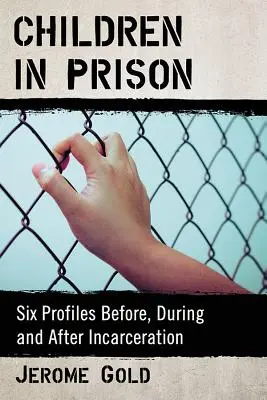 CHILDREN IN PRISON

Six Profiles Before, During and After Incarceration

JEROME GOLD